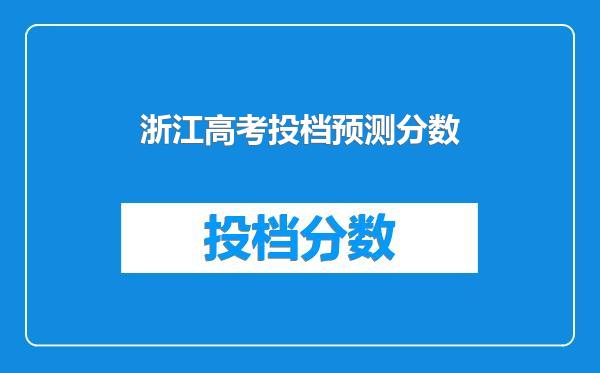 浙江高考投档预测分数

投档分数